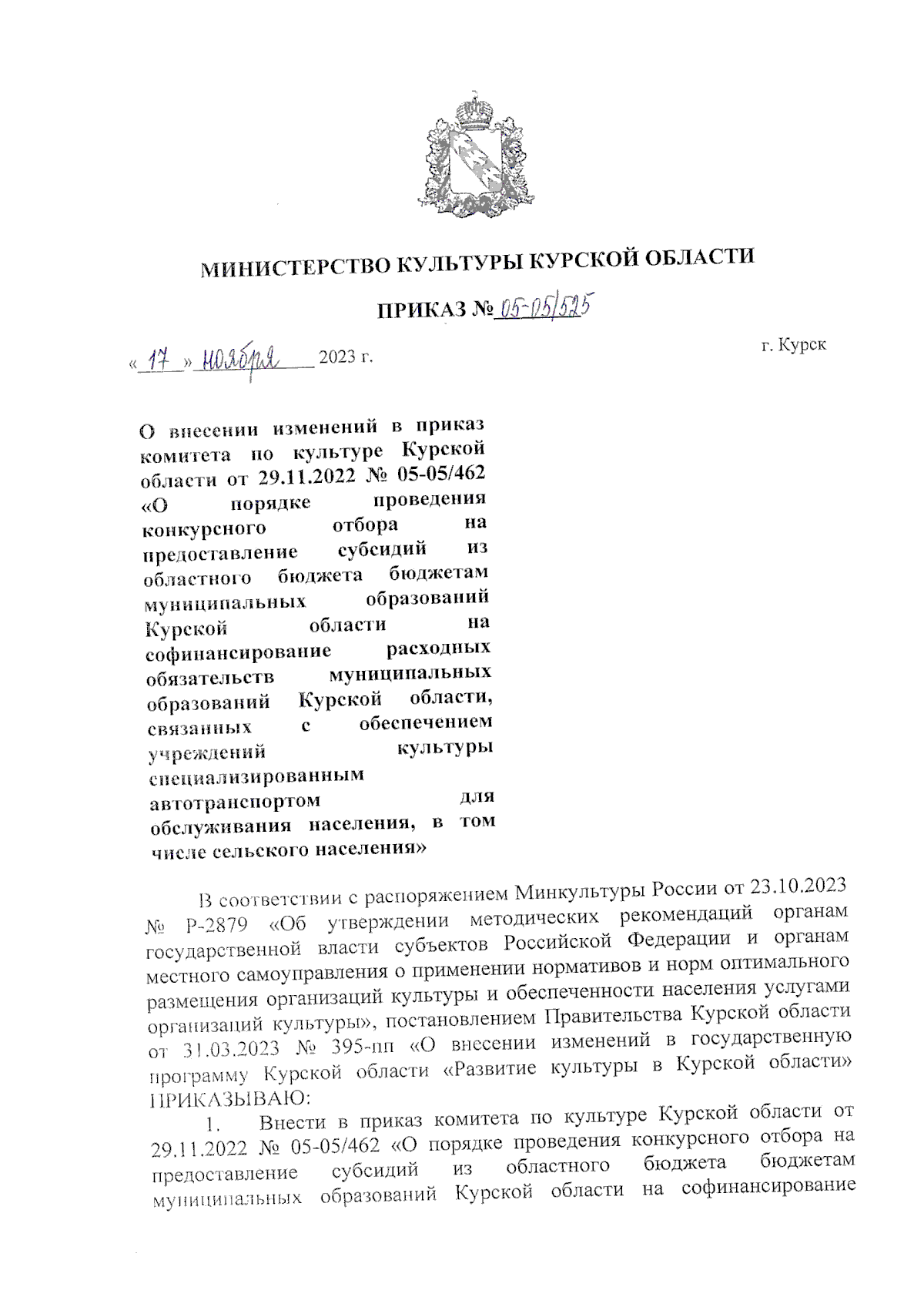 МИНИСТЕРСТВО КУЛЬТУРЫ КУРСКОЙ ОБЛАСТИ

ПРИКАЗ № 05-05/525

« 17 » ноября 2023 г.

г. Курск

О внесении изменений в приказ комитета по культуре Курской области от 29.11.2022 № 05-05/462 «О порядке проведения конкурсного отбора на предоставление субсидий из областного бюджета бюджетам муниципальных образований Курской области на софинансирование расходных обязательств муниципальных образований Курской области, связанных с обеспечением учреждений культуры специализированным автотранспортом для обслуживания населения, в том числе сельского населения»

В соответствии с распоряжением Минкультуры России от 23.10.2023 № Р-2879 «Об утверждении методических рекомендаций органам государственной власти субъектов Российской Федерации и органам местного самоуправления о применении нормативов и норм оптимального размещения организаций культуры и обеспеченности населения услугами организаций культуры», постановлением Правительства Курской области от 31.03.2023 № 395-пп «О внесении изменений в государственную программу Курской области «Развитие культуры в Курской области» ПРИКАЗЫВАЮ:

1. Внести в приказ комитета по культуре Курской области от 29.11.2022 № 05-05/462 «О порядке проведения конкурсного отбора на предоставление субсидий из областного бюджета бюджетам муниципальных образований Курской области на софинансирование